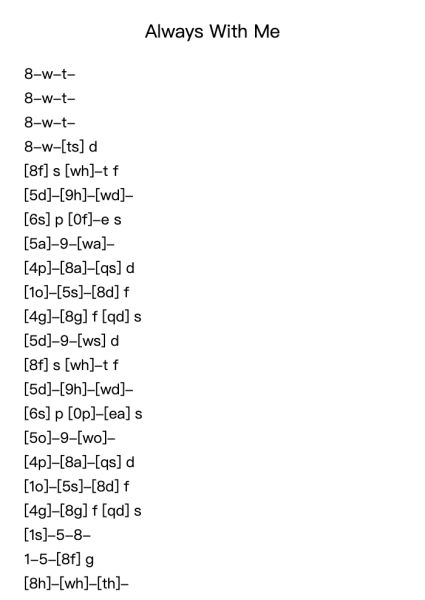 Always With Me

8–w–t–

8–w–t–

8–w–t–

8–w–[ts] d

[8f] s [wh]–t f

[5d]–[9h]–[wd]–

[6s] p [0f]–e s

[5a]–9–[wa]–

[4p]–[8a]–[qs] d

[1o]–[5s]–[8d] f

[4g]–[8g] f [qd] s

[5d]–9–[ws] d

[8f] s [wh]–t f

[5d]–[9h]–[wd]–

[6s] p [0p]–[ea] s

[5o]–9–[wo]–

[4p]–[8a]–[qs] d

[1o]–[5s]–[8d] f

[4g]–[8g] f [qd] s

[1s]–5–8–

1–5–[8f] g

[8h]–[wh]–[th]–